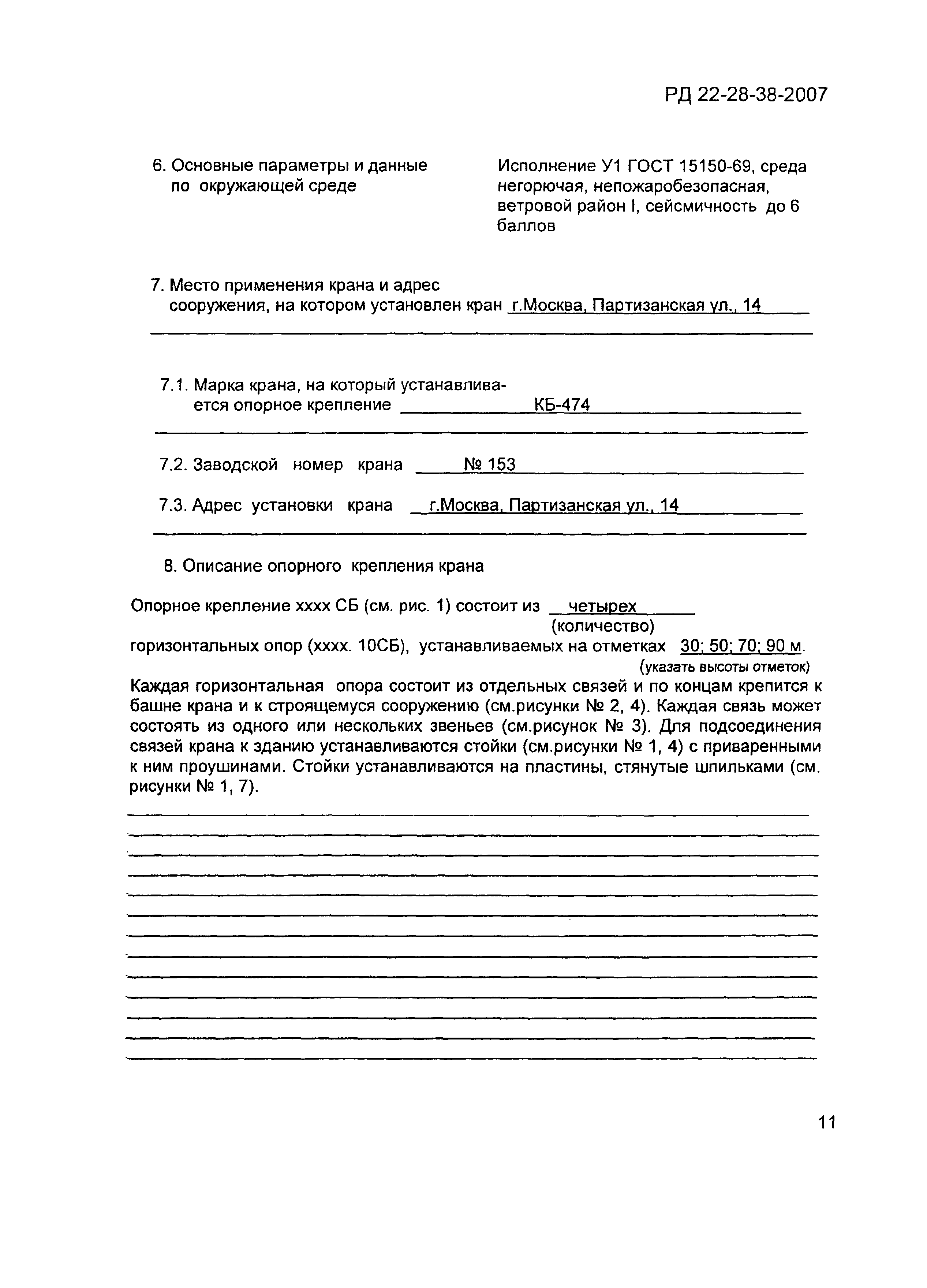 РД 22-28-38-2007

6. Основные параметры и данные по окружающей среде

Исполнение У1 ГОСТ 15150-69, среда негорючая, непожаробезопасная, ветровой район I, сейсмичность до 6 баллов

7. Место применения крана и адрес сооружения, на котором установлен кран г.Москва, Партизанская ул., 14

7.1. Марка крана, на который устанавливается опорное крепление КБ-474

7.2. Заводской номер крана № 153

7.3. Адрес установки крана г.Москва, Партизанская ул., 14

8. Описание опорного крепления крана

Опорное крепление хххх СБ (см. рис. 1) состоит из четырех
(количество)
горизонтальных опор (хххх. 10СБ), устанавливаемых на отметках 30; 50; 70; 90 м.
(указать высоты отметок)
Каждая горизонтальная опора состоит из отдельных связей и по концам крепится к башне крана и к строящемуся сооружению (см.рисунки № 2, 4). Каждая связь может состоять из одного или нескольких звеньев (см.рисунок № 3). Для подсоединения связей крана к зданию устанавливаются стойки (см.рисунки № 1, 4) с приваренными к ним проушинами. Стойки устанавливаются на пластины, стянутые шпильками (см. рисунки № 1, 7).

11